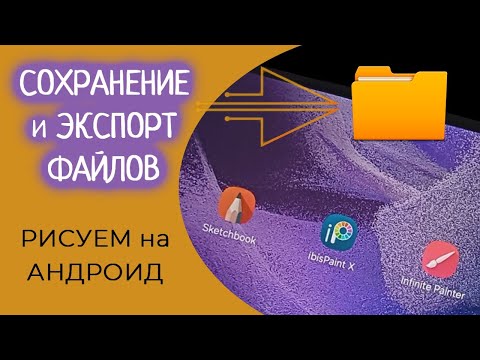 СОХРАНЕНИЕ и ЭКСПОРТ ФАЙЛОВ

РИСУЕМ на АНДРОИД

Sketchbook

ibisPaint X

Infinite Painter